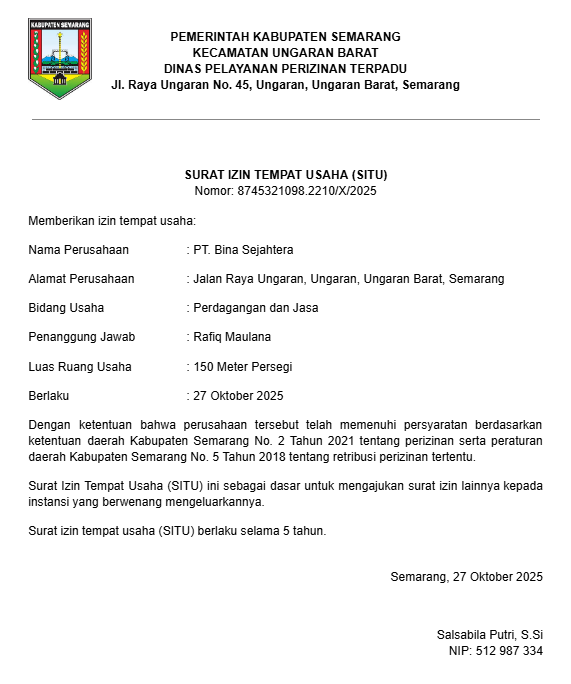 KABUPATEN SEMARANG

PEMERINTAH KABUPATEN SEMARANG
KECAMATAN UNGARAN BARAT
DINAS PELAYANAN PERIZINAN TERPADU
Jl. Raya Ungaran No. 45, Ungaran, Ungaran Barat, Semarang

SURAT IZIN TEMPAT USAHA (SITU)
Nomor: 8745321098.2210/X/2025

Memberikan izin tempat usaha:

Nama Perusahaan : PT. Bina Sejahtera

Alamat Perusahaan : Jalan Raya Ungaran, Ungaran, Ungaran Barat, Semarang

Bidang Usaha : Perdagangan dan Jasa

Penanggung Jawab : Rafiq Maulana

Luas Ruang Usaha : 150 Meter Persegi

Berlaku : 27 Oktober 2025

Dengan ketentuan bahwa perusahaan tersebut telah memenuhi persyaratan berdasarkan ketentuan daerah Kabupaten Semarang No. 2 Tahun 2021 tentang perizinan serta peraturan daerah Kabupaten Semarang No. 5 Tahun 2018 tentang retribusi perizinan tertentu.

Surat Izin Tempat Usaha (SITU) ini sebagai dasar untuk mengajukan surat izin lainnya kepada instansi yang berwenang mengeluarkannya.

Surat izin tempat usaha (SITU) berlaku selama 5 tahun.

Semarang, 27 Oktober 2025

Salsabila Putri, S.Si
NIP: 512 987 334